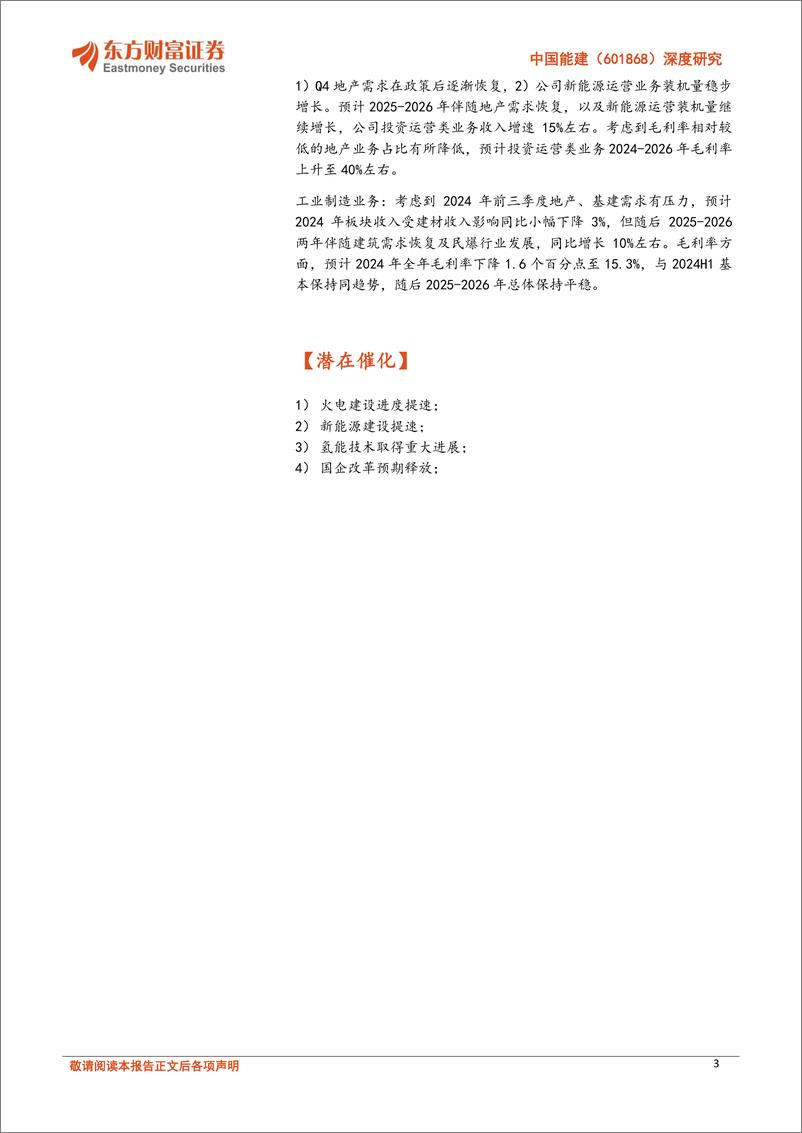 东方财富证券
Eastmoney Securities

中国能建（601868）深度研究

1）Q4 地产需求在政策后逐渐恢复，2）公司新能源运营业务装机量稳步增长。预计 2025-2026 年伴随地产需求恢复，以及新能源运营装机量继续增长，公司投资运营类业务收入增速 15%左右。考虑到毛利率相对较低的地产业务占比有所降低，预计投资运营类业务 2024-2026 年毛利率上升至 40%左右。

工业制造业务：考虑到 2024 年前三季度地产、基建需求有压力，预计 2024 年板块收入受建材收入影响同比小幅下降 3%，但随后 2025-2026 两年伴随建筑需求恢复及民爆行业发展，同比增长 10%左右。毛利率方面，预计 2024 年全年毛利率下降 1.6 个百分点至 15.3%，与 2024H1 基本保持同趋势，随后 2025-2026 年总体保持平稳。

【潜在催化】

1） 火电建设进度提速；
2） 新能源建设提速；
3） 氢能技术取得重大进展；
4） 国企改革预期释放；

敬请阅读本报告正文后各项声明

3